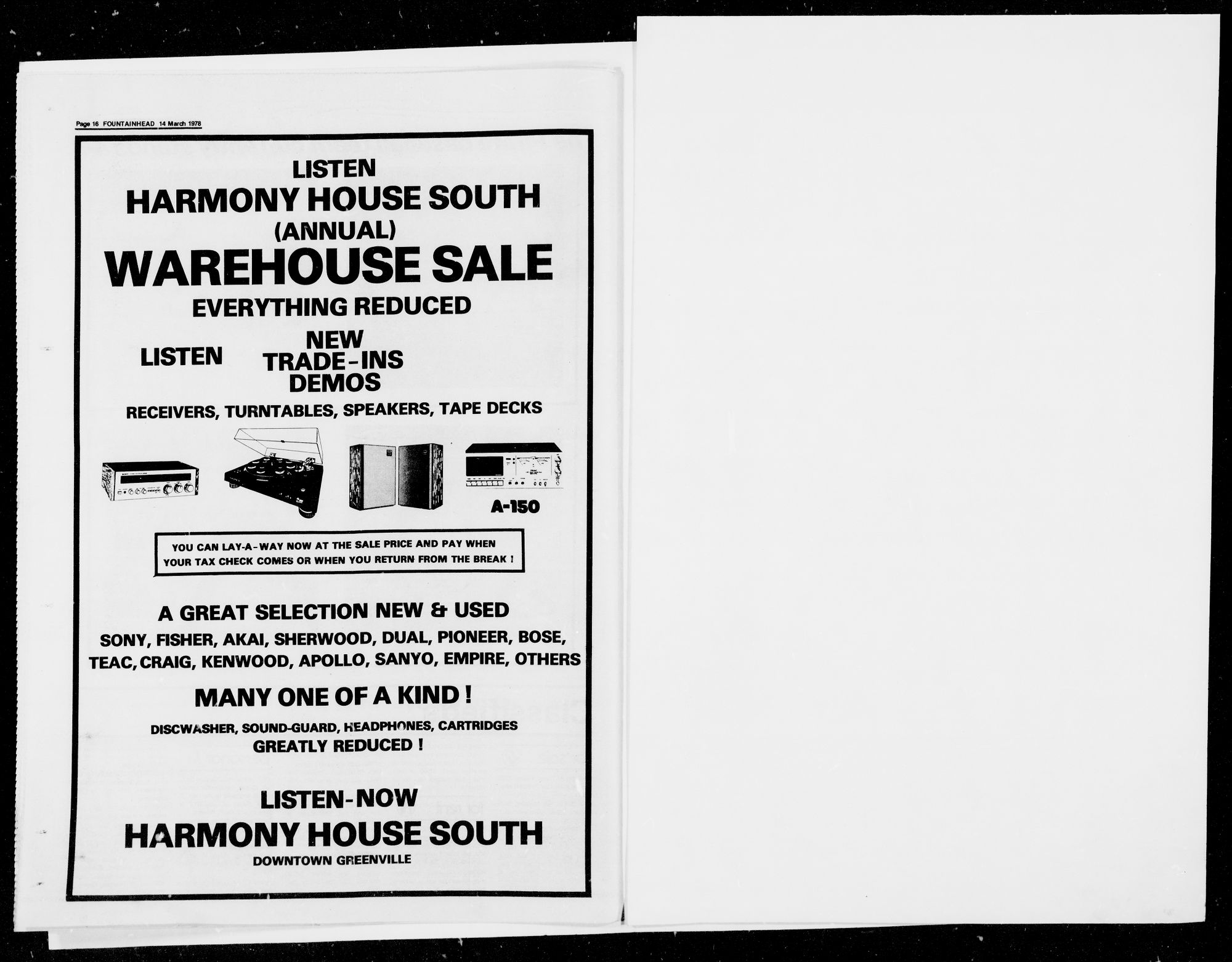 Page 16 FOUNTAINHEAD 14 March 1978

LISTEN
HARMONY HOUSE SOUTH
(ANNUAL)
WAREHOUSE SALE
EVERYTHING REDUCED

LISTEN

NEW
TRADE-INS
DEMOS

RECEIVERS, TURNTABLES, SPEAKERS, TAPE DECKS

A-150

YOU CAN LAY-A-WAY NOW AT THE SALE PRICE AND PAY WHEN YOUR TAX CHECK COMES OR WHEN YOU RETURN FROM THE BREAK !

A GREAT SELECTION NEW & USED
SONY, FISHER, AKAI, SHERWOOD, DUAL, PIONEER, BOSE, TEAC, CRAIG, KENWOOD, APOLLO, SANYO, EMPIRE, OTHERS

MANY ONE OF A KIND !

DISCWASHER, SOUND-GUARD, HEADPHONES, CARTRIDGES
GREATLY REDUCED !

LISTEN-NOW
HARMONY HOUSE SOUTH
DOWNTOWN GREENVILLE